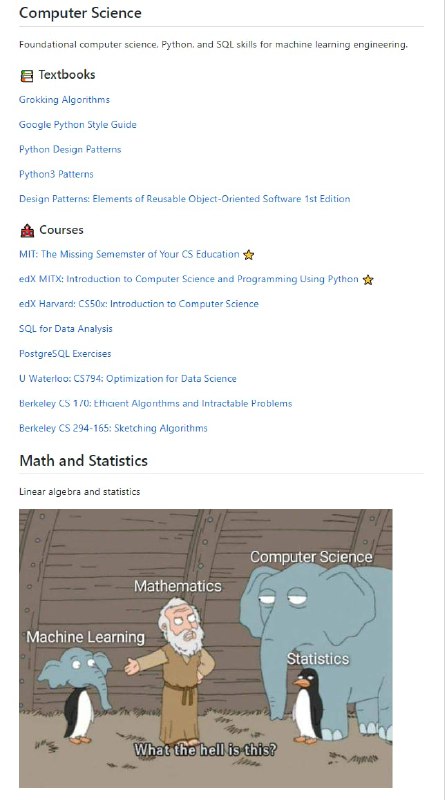 Computer Science

Foundational computer science, Python, and SQL skills for machine learning engineering.

Textbooks

Grokking Algorithms

Google Python Style Guide

Python Design Patterns

Python3 Patterns

Design Patterns: Elements of Reusable Object-Oriented Software 1st Edition

Courses

MIT: The Missing Sememster of Your CS Education

edX MITX: Introduction to Computer Science and Programming Using Python

edX Harvard: CS50x: Introduction to Computer Science

SQL for Data Analysis

PostgreSQL Exercises

U Waterloo: CS794: Optimization for Data Science

Berkeley CS 170: Efficient Algorithms and Intractable Problems

Berkeley CS 294-165: Sketching Algorithms

Math and Statistics

Linear algebra and statistics

Computer Science

Mathematics

Machine Learning

Statistics

What the hell is this?